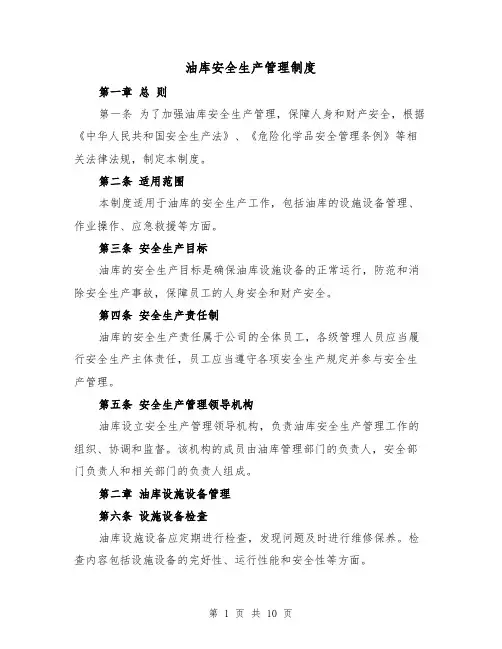 油库安全生产管理制度

第一章 总 则

第一条 为了加强油库安全生产管理，保障人身和财产安全，根据《中华人民共和国安全生产法》、《危险化学品安全管理条例》等相关法律法规，制定本制度。

第二条 适用范围

本制度适用于油库的安全生产工作，包括油库的设施设备管理、作业操作、应急救援等方面。

第三条 安全生产目标

油库的安全生产目标是确保油库设施设备的正常运行，防范和消除安全生产事故，保障员工的人身安全和财产安全。

第四条 安全生产责任制

油库的安全生产责任属于公司的全体员工，各级管理人员应当履行安全生产主体责任，员工应当遵守各项安全生产规定并参与安全生产管理。

第五条 安全生产管理领导机构

油库设立安全生产管理领导机构，负责油库安全生产管理工作的组织、协调和监督。该机构的成员由油库管理部门的负责人，安全部门负责人和相关部门的负责人组成。

第二章 油库设施设备管理

第六条 设施设备检查

油库设施设备应定期进行检查，发现问题及时进行维修保养。检查内容包括设施设备的完好性、运行性能和安全性等方面。

第 1 页 共 10 页